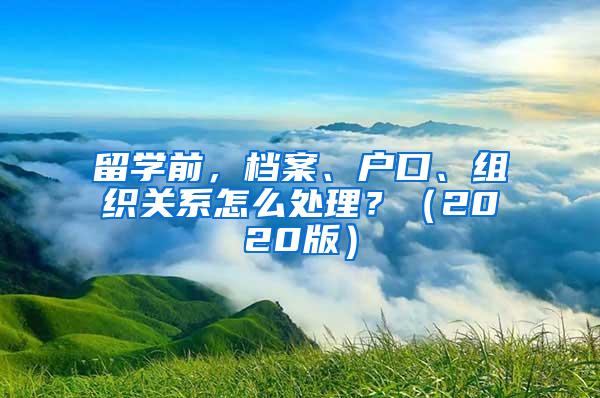 留学前，档案、户口、组织关系怎么处理？（2020版）